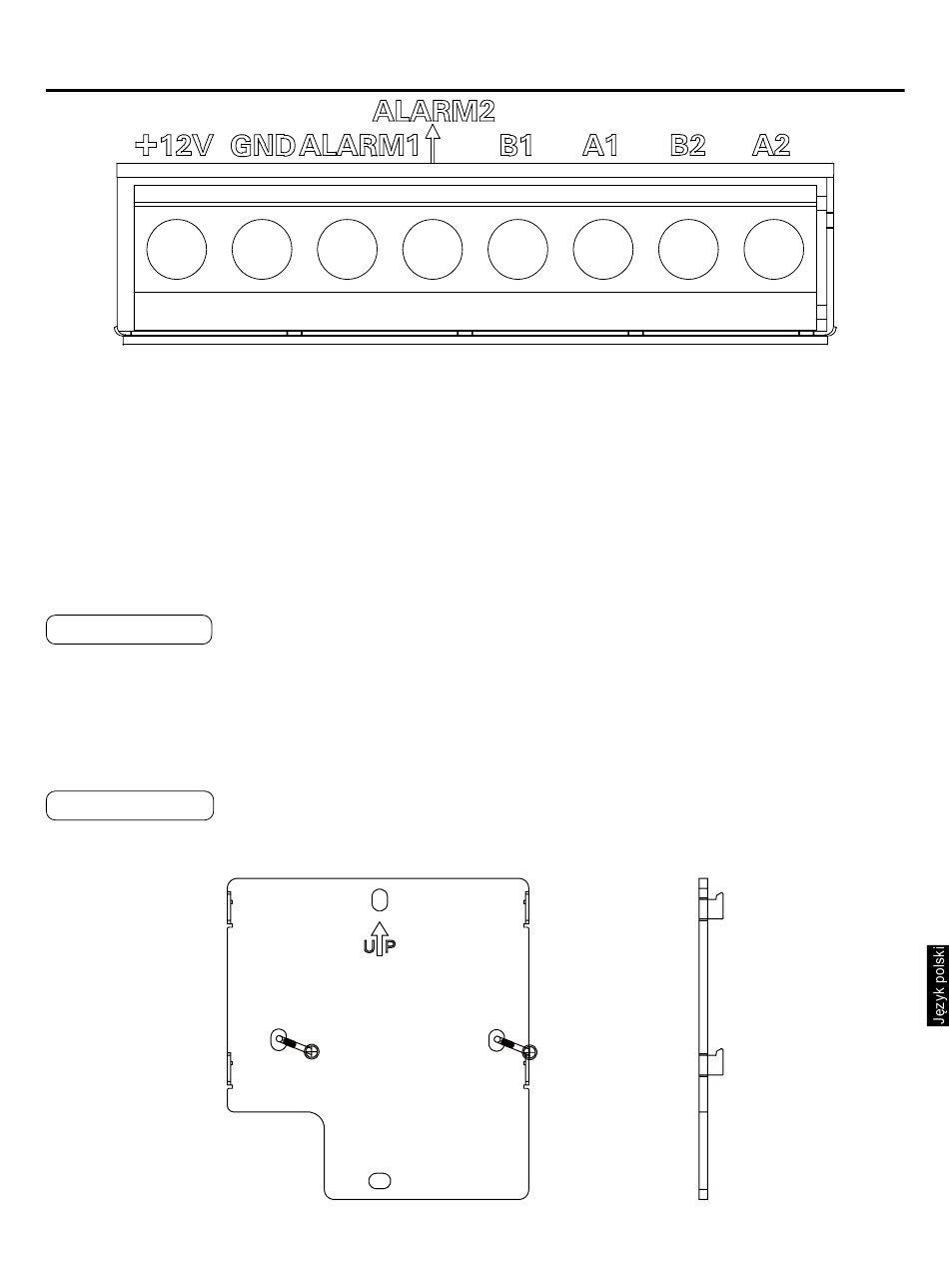 ALARM2
+12V GND ALARM1 B1 A1 B2 A2

UP

Język polski